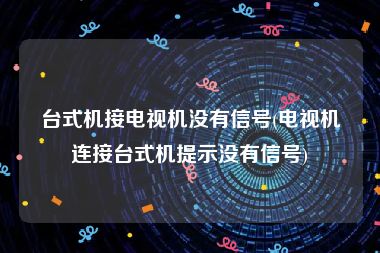 台式机接电视机没有信号(电视机连接台式机提示没有信号)